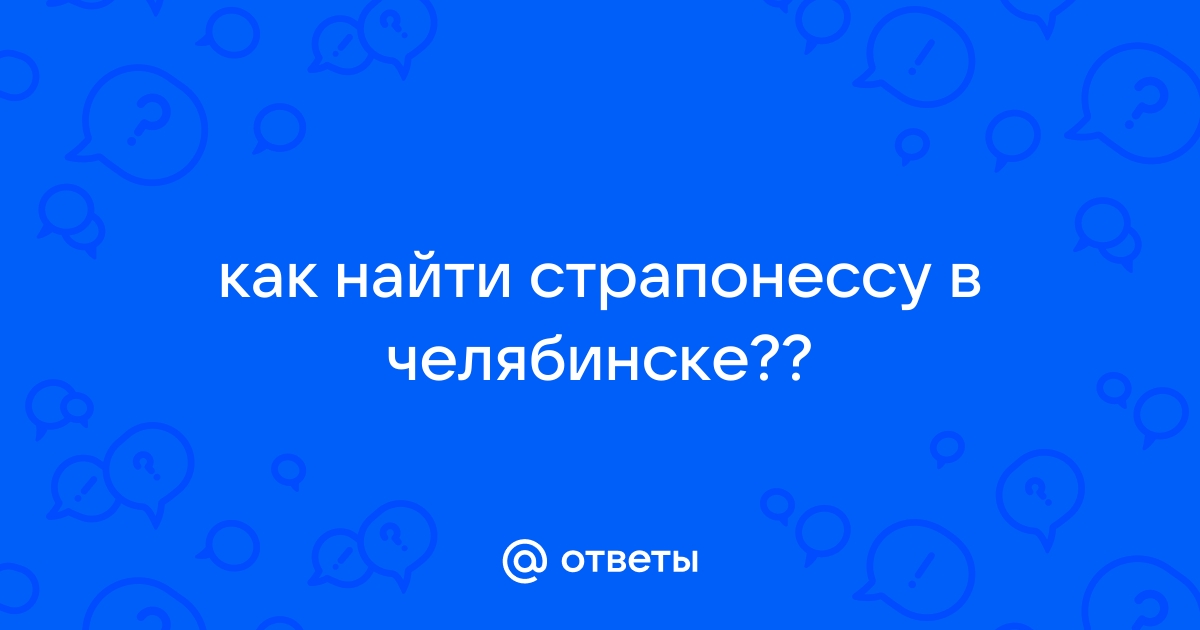 как найти страпонессу в челябинске??

@ ответы